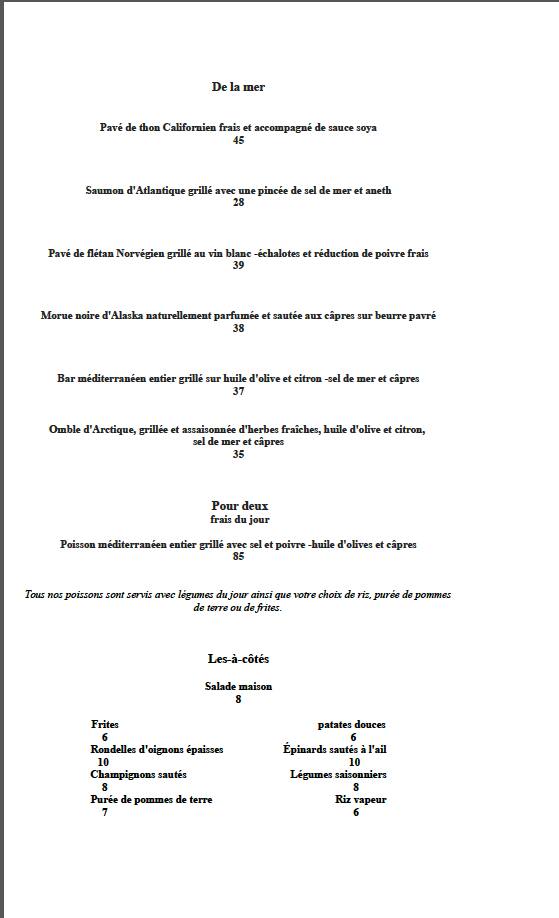 De la mer

Pavé de thon Californien frais et accompagné de sauce soya
45

Saumon d'Atlantique grillé avec une pincée de sel de mer et aneth
28

Pavé de flétan Norvégien grillé au vin blanc -échalotes et réduction de poivre frais
39

Morue noire d'Alaska naturellement parfumée et sautée aux câpres sur beurre pavré
38

Bar méditerranéen entier grillé sur huile d'olive et citron -sel de mer et câpres
37

Omble d'Arctique, grillée et assaisonnée d'herbes fraîches, huile d'olive et citron, sel de mer et câpres
35

Pour deux
frais du jour

Poisson méditerranéen entier grillé avec sel et poivre -huile d'olives et câpres
85

Tous nos poissons sont servis avec légumes du jour ainsi que votre choix de riz, purée de pommes de terre ou de frites.

Les-à-côtés

Salade maison
8

Frites
6
Rondelles d'oignons épaisses
10
Champignons sautés
8
Purée de pommes de terre
7

patates douces
6
Épinards sautés à l'ail
10
Légumes saisonniers
8
Riz vapeur
6